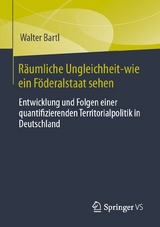 Walter Bartl

Räumliche Ungleichheit-wie ein Föderalstaat sehen

Entwicklung und Folgen einer quantifizierenden Territorialpolitik in Deutschland

Springer VS